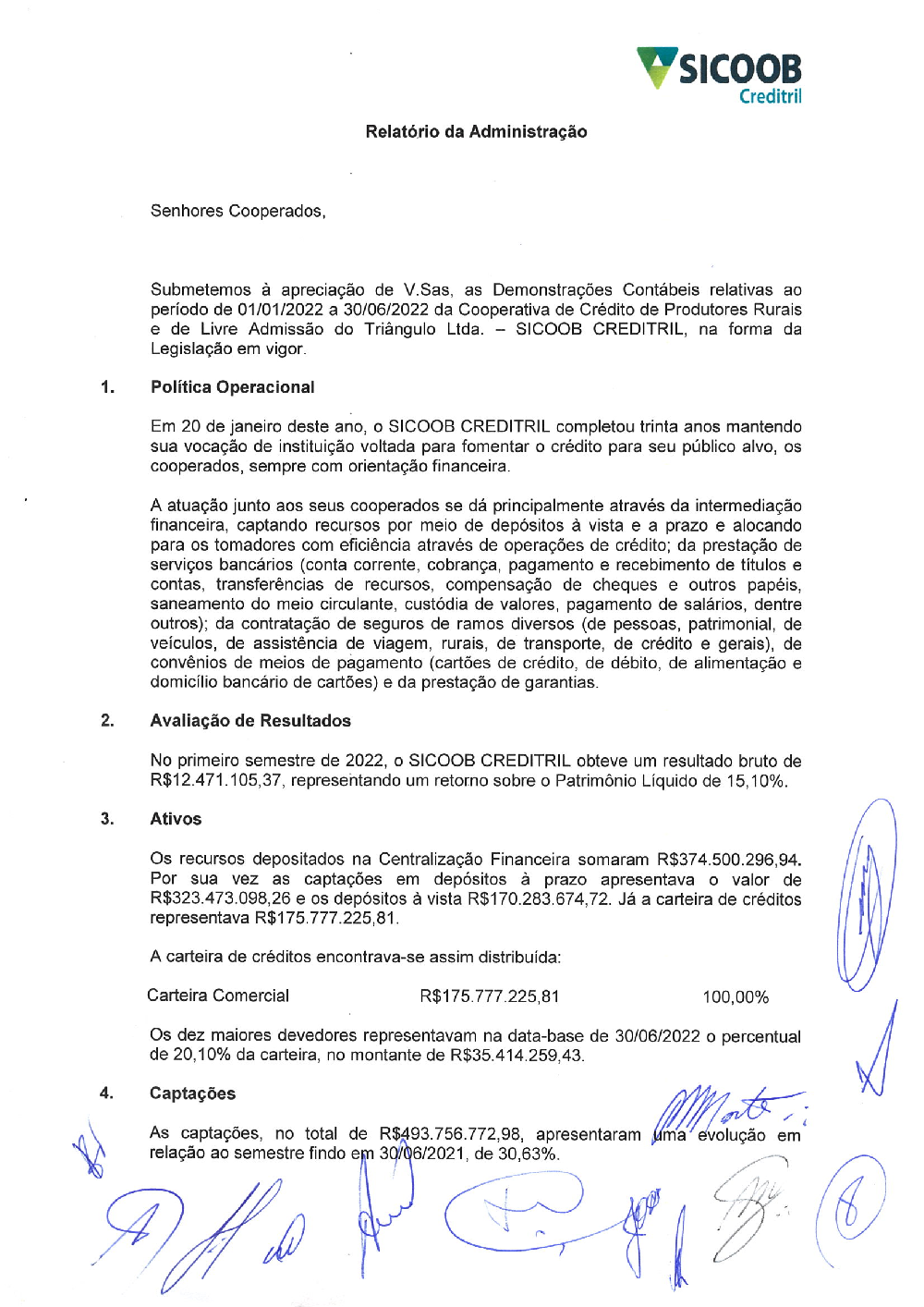 SICOOB
Creditril

Relatório da Administração

Senhores Cooperados,

Submetemos à apreciação de V.Sas, as Demonstrações Contábeis relativas ao período de 01/01/2022 a 30/06/2022 da Cooperativa de Crédito de Produtores Rurais e de Livre Admissão do Triângulo Ltda. – SICOOB CREDITRIL, na forma da Legislação em vigor.

1. Política Operacional

Em 20 de janeiro deste ano, o SICOOB CREDITRIL completou trinta anos mantendo sua vocação de instituição voltada para fomentar o crédito para seu público alvo, os cooperados, sempre com orientação financeira.

A atuação junto aos seus cooperados se dá principalmente através da intermediação financeira, captando recursos por meio de depósitos à vista e a prazo e alocando para os tomadores com eficiência através de operações de crédito; da prestação de serviços bancários (conta corrente, cobrança, pagamento e recebimento de títulos e contas, transferências de recursos, compensação de cheques e outros papéis, saneamento do meio circulante, custódia de valores, pagamento de salários, dentre outros); da contratação de seguros de ramos diversos (de pessoas, patrimonial, de veículos, de assistência de viagem, rurais, de transporte, de crédito e gerais), de convênios de meios de pagamento (cartões de crédito, de débito, de alimentação e domicílio bancário de cartões) e da prestação de garantias.

2. Avaliação de Resultados

No primeiro semestre de 2022, o SICOOB CREDITRIL obteve um resultado bruto de R$12.471.105,37, representando um retorno sobre o Patrimônio Líquido de 15,10%.

3. Ativos

Os recursos depositados na Centralização Financeira somaram R$374.500.296,94. Por sua vez as captações em depósitos à prazo apresentava o valor de R$323.473.098,26 e os depósitos à vista R$170.283.674,72. Já a carteira de créditos representava R$175.777.225,81.

A carteira de créditos encontrava-se assim distribuída:

Carteira Comercial R$175.777.225,81 100,00%

Os dez maiores devedores representavam na data-base de 30/06/2022 o percentual de 20,10% da carteira, no montante de R$35.414.259,43.

4. Captações

As captações, no total de R$493.756.772,98, apresentaram uma evolução em relação ao semestre findo em 30/06/2021, de 30,63%.